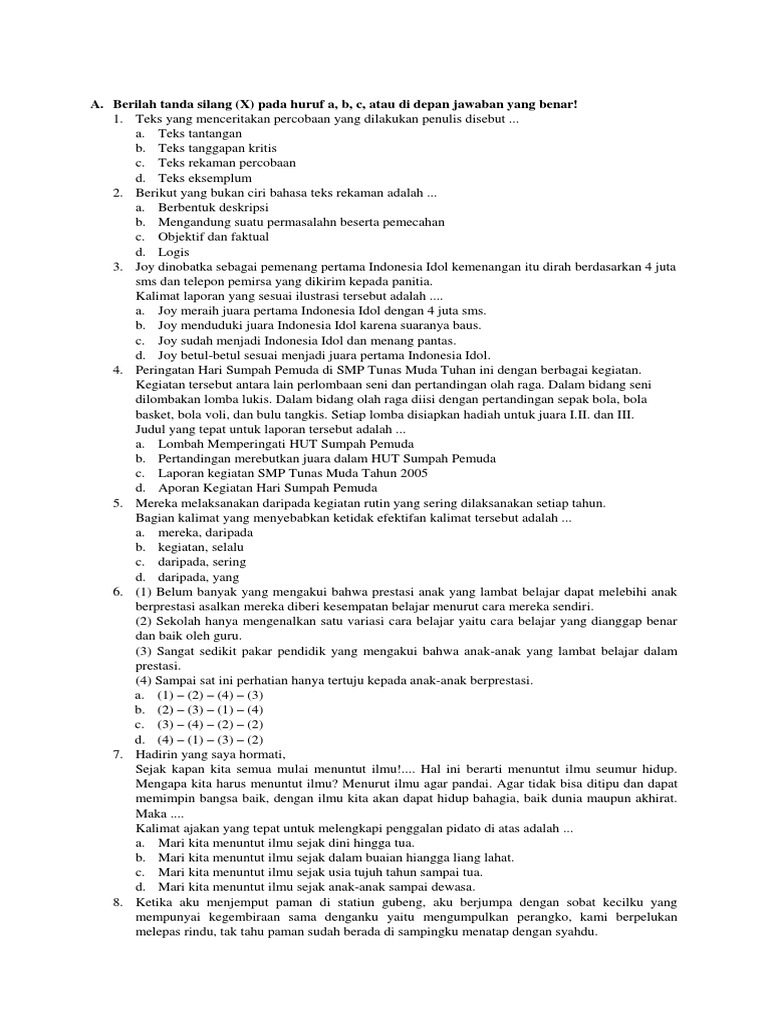 A. Berilah tanda silang (X) pada huruf a, b, c, atau di depan jawaban yang benar!
1. Teks yang menceritakan percobaan yang dilakukan penulis disebut ...
a. Teks tantangan
b. Teks tanggapan kritis
c. Teks rekaman percobaan
d. Teks eksemplum
2. Berikut yang bukan ciri bahasa teks rekaman adalah ...
a. Berbentuk deskripsi
b. Mengandung suatu permasalahn beserta pemecahan
c. Objektif dan faktual
d. Logis
3. Joy dinobatka sebagai pemenang pertama Indonesia Idol kemenangan itu dirah berdasarkan 4 juta sms dan telepon pemirsa yang dikirim kepada panitia.
Kalimat laporan yang sesuai ilustrasi tersebut adalah ....
a. Joy meraih juara pertama Indonesia Idol dengan 4 juta sms.
b. Joy menduduki juara Indonesia Idol karena suaranya baus.
c. Joy sudah menjadi Indonesia Idol dan menang pantas.
d. Joy betul-betul sesuai menjadi juara pertama Indonesia Idol.
4. Peringatan Hari Sumpah Pemuda di SMP Tunas Muda Tuhan ini dengan berbagai kegiatan. Kegiatan tersebut antara lain perlombaan seni dan pertandingan olah raga. Dalam bidang seni dilombakan lomba lukis. Dalam bidang olah raga diisi dengan pertandingan sepak bola, bola basket, bola voli, dan bulu tangkis. Setiap lomba disiapkan hadiah untuk juara I.II. dan III.
Judul yang tepat untuk laporan tersebut adalah ...
a. Lombah Memperingati HUT Sumpah Pemuda
b. Pertandingan merebutkan juara dalam HUT Sumpah Pemuda
c. Laporan kegiatan SMP Tunas Muda Tahun 2005
d. Aporan Kegiatan Hari Sumpah Pemuda
5. Mereka melaksanakan daripada kegiatan rutin yang sering dilaksanakan setiap tahun.
Bagian kalimat yang menyebabkan ketidak efektifan kalimat tersebut adalah ...
a. mereka, daripada
b. kegiatan, selalu
c. daripada, sering
d. daripada, yang
6. (1) Belum banyak yang mengakui bahwa prestasi anak yang lambat belajar dapat melebihi anak berprestasi asalkan mereka diberi kesempatan belajar menurut cara mereka sendiri.
(2) Sekolah hanya mengenalkan satu variasi cara belajar yaitu cara belajar yang dianggap benar dan baik oleh guru.
(3) Sangat sedikit pakar pendidik yang mengakui bahwa anak-anak yang lambat belajar dalam prestasi.
(4) Sampai sat ini perhatian hanya tertuju kepada anak-anak berprestasi.
a. (1) – (2) – (4) – (3)
b. (2) – (3) – (1) – (4)
c. (3) – (4) – (2) – (2)
d. (4) – (1) – (3) – (2)
7. Hadirin yang saya hormati,
Sejak kapan kita semua mulai menuntut ilmu!.... Hal ini berarti menuntut ilmu seumur hidup. Mengapa kita harus menuntut ilmu? Menurut ilmu agar pandai. Agar tidak bisa ditipu dan dapat memimpin bangsa baik, dengan ilmu kita akan dapat hidup bahagia, baik dunia maupun akhirat. Maka ....
Kalimat ajakan yang tepat untuk melengkapi penggalan pidato di atas adalah ...
a. Mari kita menuntut ilmu sejak dini hingga tua.
b. Mari kita menuntut ilmu sejak dalam buaian hiangga liang lahat.
c. Mari kita menuntut ilmu sejak usia tujuh tahun sampai tua.
d. Mari kita menuntut ilmu sejak anak-anak sampai dewasa.
8. Ketika aku menjemput paman di statiun gubeng, aku berjumpa dengan sobat kecilku yang mempunyai kegembiraan sama denganku yaitu mengumpulkan perangko, kami berpelukan melepas rindu, tak tahu paman sudah berada di sampingku menatap dengan syahdu.